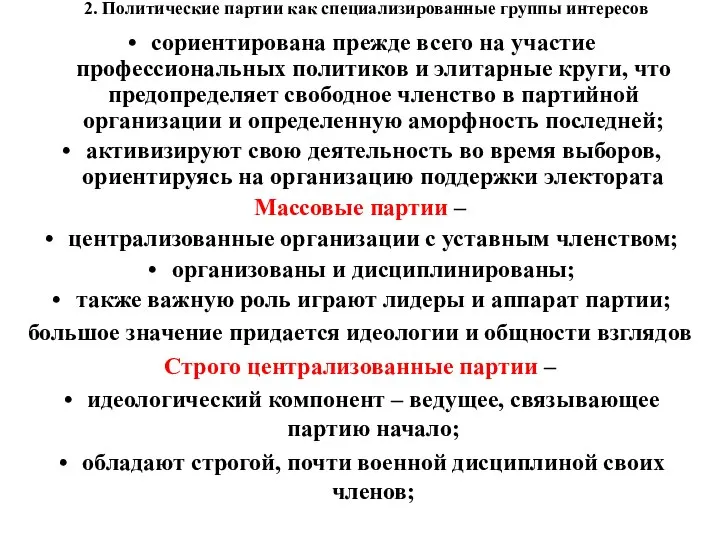 2. Политические партии как специализированные группы интересов

• сориентирована прежде всего на участие профессиональных политиков и элитарные круги, что предопределяет свободное членство в партийной организации и определенную аморфность последней;
• активизируют свою деятельность во время выборов, ориентируясь на организацию поддержки электората

Массовые партии –
• централизованные организации с уставным членством;
• организованы и дисциплинированы;
• также важную роль играют лидеры и аппарат партии;
большое значение придается идеологии и общности взглядов

Строго централизованные партии –
• идеологический компонент – ведущее, связывающее партию начало;
• обладают строгой, почти военной дисциплиной своих членов;